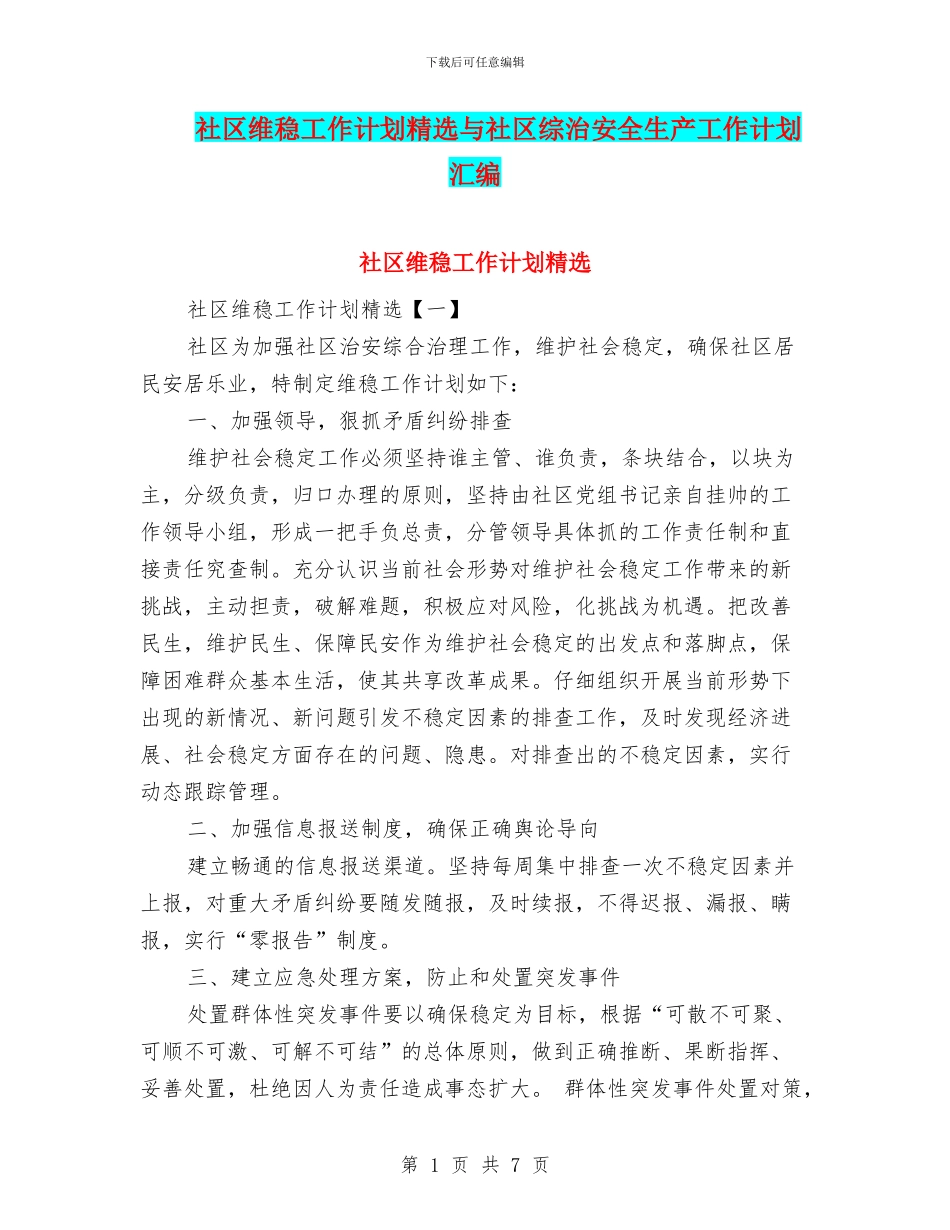 下载后可任意编辑

社区维稳工作计划精选与社区综治安全生产工作计划汇编

社区维稳工作计划精选

社区维稳工作计划精选【一】

社区为加强社区治安综合治理工作，维护社会稳定，确保社区居民安居乐业，特制定维稳工作计划如下：

一、加强领导，狠抓矛盾纠纷排查

维护社会稳定工作必须坚持谁主管、谁负责，条块结合，以块为主，分级负责，归口办理的原则，坚持由社区党组书记亲自挂帅的工作领导小组，形成一把手负总责，分管领导具体抓的工作责任制和直接责任究查制。充分认识当前社会形势对维护社会稳定工作带来的新挑战，主动担责，破解难题，积极应对风险，化挑战为机遇。把改善民生，维护民生、保障民安作为维护社会稳定的出发点和落脚点，保障困难群众基本生活，使其共享改革成果。仔细组织开展当前形势下出现的新情况、新问题引发不稳定因素的排查工作，及时发现经济进展、社会稳定方面存在的问题、隐患。对排查出的不稳定因素，实行动态跟踪管理。

二、加强信息报送制度，确保正确舆论导向

建立畅通的信息报送渠道。坚持每周集中排查一次不稳定因素并上报，对重大矛盾纠纷要随发随报，及时续报，不得迟报、漏报、瞒报，实行“零报告”制度。

三、建立应急处理方案，防止和处置突发事件

处置群体性突发事件要以确保稳定为目标，根据“可散不可聚、可顺不可激、可解不可结”的总体原则，做到正确推断、果断指挥、妥善处置，杜绝因人为责任造成事态扩大。 群体性突发事件处置对策，

第 1 页 共 7 页